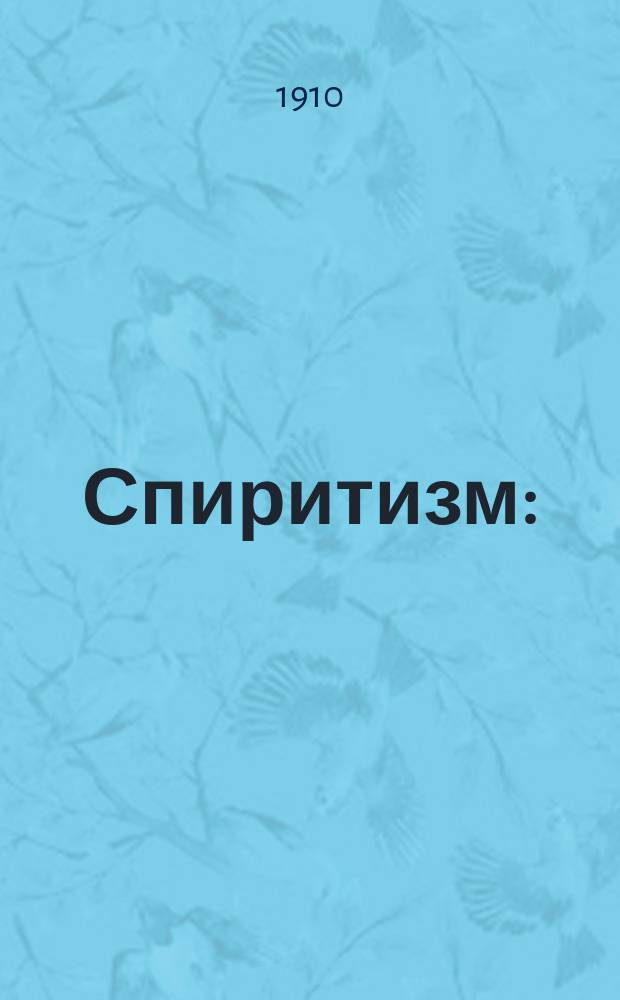 1910

Спиритизм: